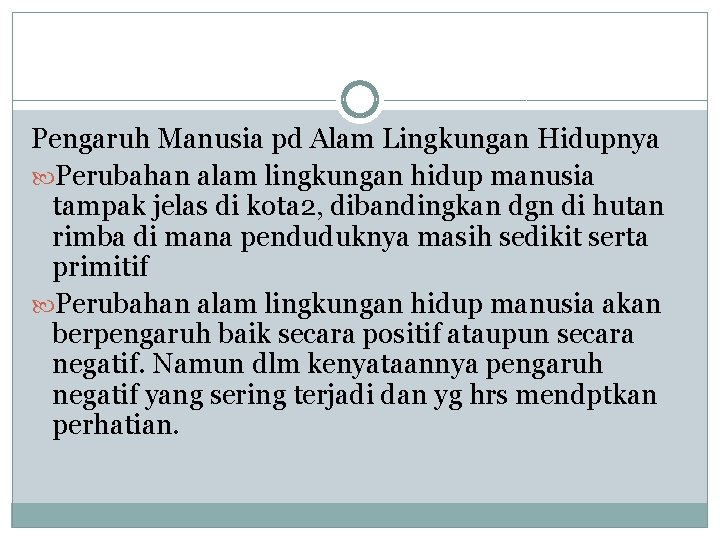 Pengaruh Manusia pd Alam Lingkungan Hidupnya

Perubahan alam lingkungan hidup manusia tampak jelas di kota2, dibandingkan dgn di hutan rimba di mana penduduknya masih sedikit serta primitif

Perubahan alam lingkungan hidup manusia akan berpengaruh baik secara positif ataupun secara negatif. Namun dlm kenyataannya pengaruh negatif yang sering terjadi dan yg hrs mendptkan perhatian.